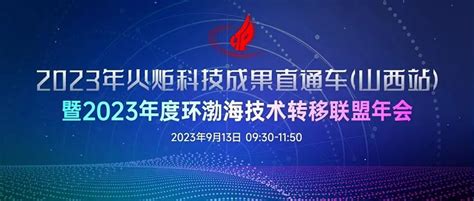 2023年火炬科技成果直通车(山西站)
暨2023年度环渤海技术转移联盟年会

2023年9月13日 09:30-11:50